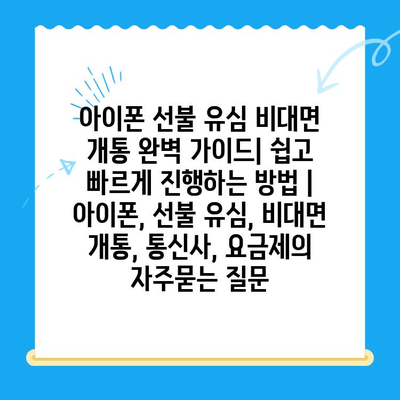 아이폰 선불 유심 비대면 개통 완벽 가이드| 쉽고 빠르게 진행하는 방법 | 아이폰, 선불 유심, 비대면 개통, 통신사, 요금제의 자주묻는 질문